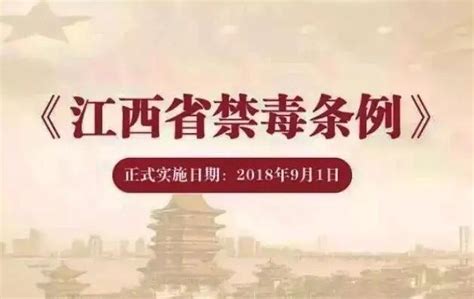 《江西省禁毒条例》

正式实施日期：2018年9月1日